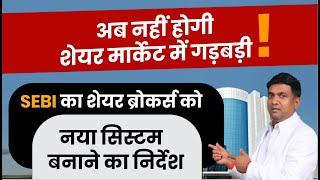 अब नहीं होगी
शेयर मार्केट में गड़बड़ी !

SEBI का शेयर ब्रोकर्स को

नया सिस्टम
बनाने का निर्देश